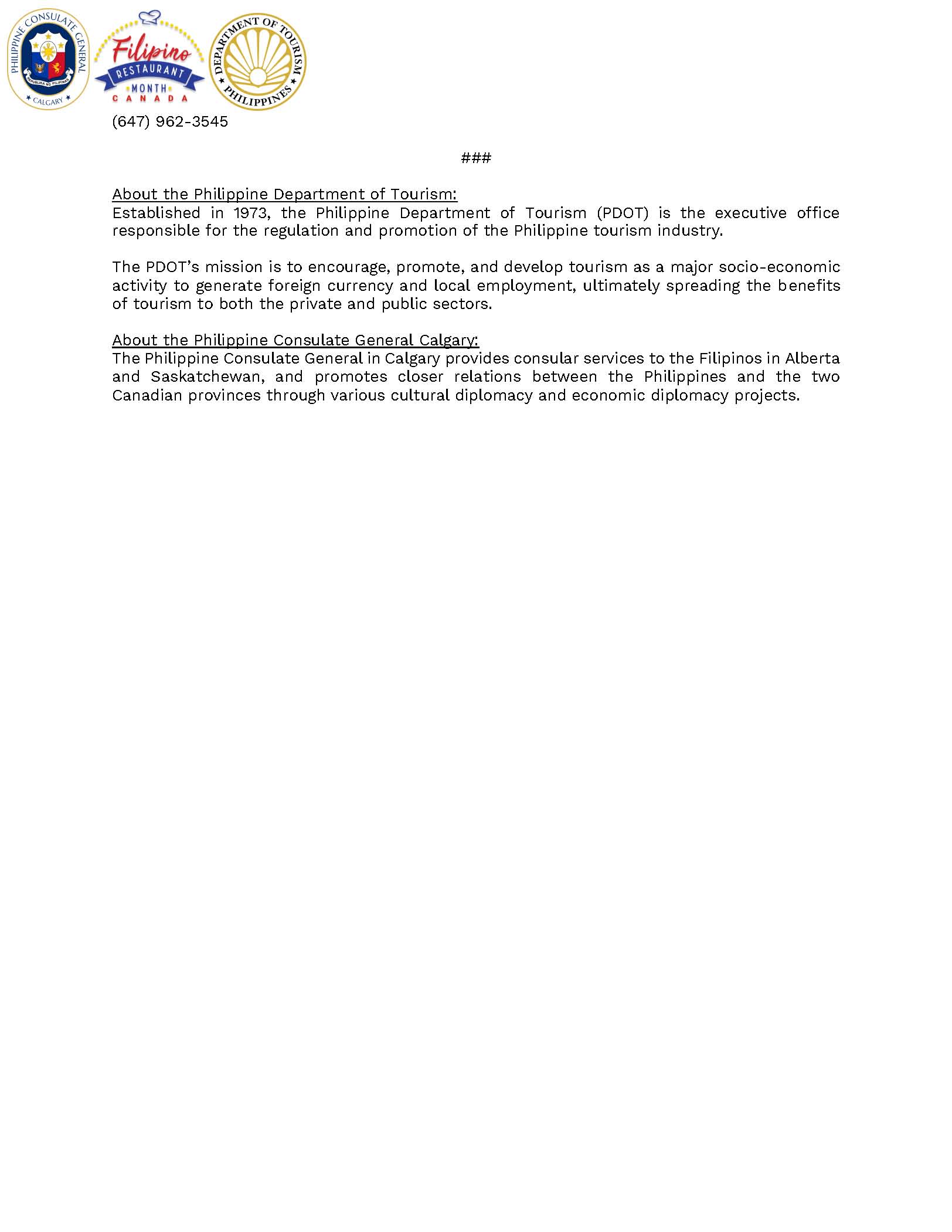 PHILIPPINE CONSULATE GENERAL
REPUBLIKA NG PILIPINAS
CALGARY

Filipino
RESTAURANT
MONTH
CANADA

DEPARTMENT OF TOURISM
PHILIPPINES

(647) 962-3545

###

About the Philippine Department of Tourism:
Established in 1973, the Philippine Department of Tourism (PDOT) is the executive office responsible for the regulation and promotion of the Philippine tourism industry.

The PDOT's mission is to encourage, promote, and develop tourism as a major socio-economic activity to generate foreign currency and local employment, ultimately spreading the benefits of tourism to both the private and public sectors.

About the Philippine Consulate General Calgary:
The Philippine Consulate General in Calgary provides consular services to the Filipinos in Alberta and Saskatchewan, and promotes closer relations between the Philippines and the two Canadian provinces through various cultural diplomacy and economic diplomacy projects.